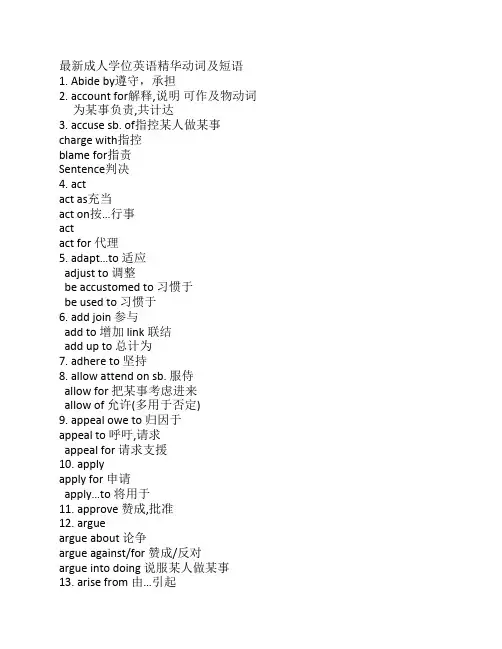 最新成人学位英语精华动词及短语
1. Abide by遵守，承担
2. account for解释,说明 可作及物动词
为某事负责,共计达
3. accuse sb. of指控某人做某事
charge with指控
blame for指责
Sentence判决
4. act
act as充当
act on按...行事
act
act for 代理
5. adapt...to 适应
adjust to 调整
be accustomed to 习惯于
be used to 习惯于
6. add join 参与
add to 增加 link 联结
add up to 总计为
7. adhere to 坚持
8. allow attend on sb. 服侍
allow for 把某事考虑进来
allow of 允许(多用于否定)
9. appeal owe to 归因于
appeal to 呼吁,请求
appeal for 请求支援
10. apply
apply for 申请
apply...to 将用于
11. approve 赞成,批准
12. argue
argue about 论争
argue against/for 赞成/反对
argue into doing 说服某人做某事
13. arise from 由...引起